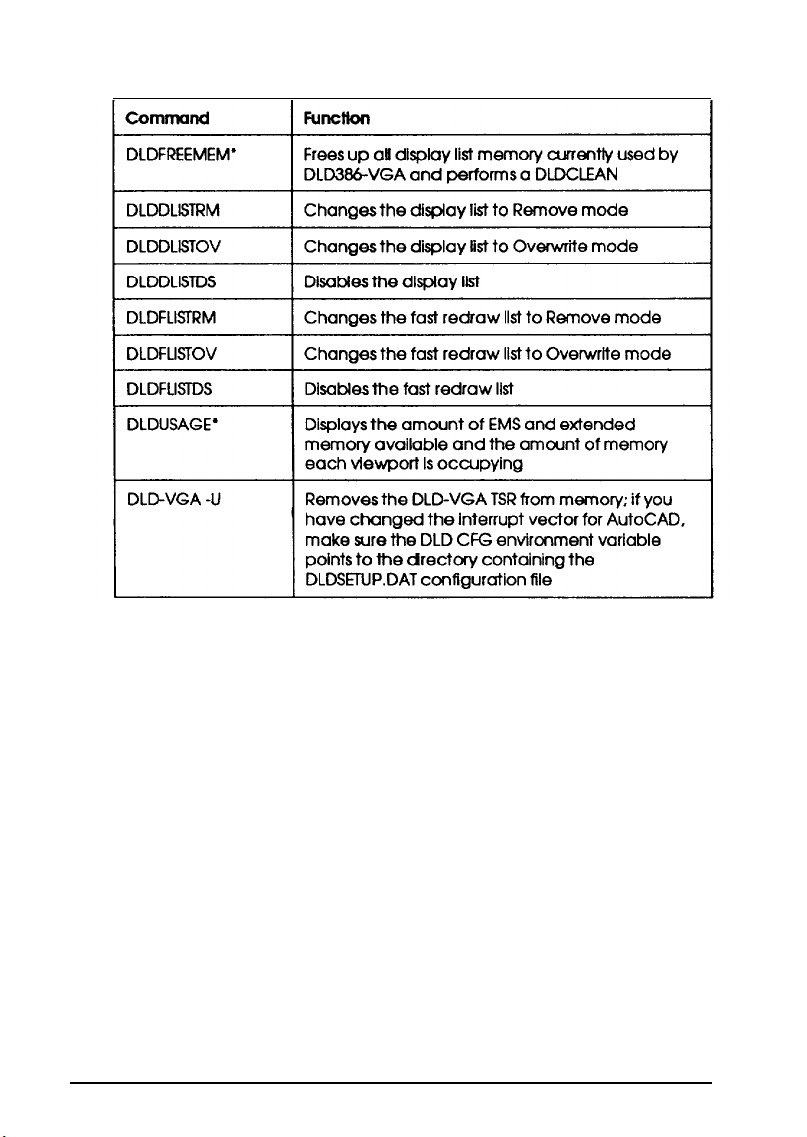 | Command | Function |
|---|---|
| DLDFREEMEM* | Frees up all display list memory currently used by DLD386-VGA and performs a DLDCLEAN |
| DLDDLISTRM | Changes the display list to Remove mode |
| DLDDLISTOV | Changes the display list to Overwrite mode |
| DLDDLISTDS | Disables the display list |
| DLDFLISTRM | Changes the fast redraw list to Remove mode |
| DLDFLISTOV | Changes the fast redraw list to Overwrite mode |
| DLDFLISTDS | Disables the fast redraw list |
| DLDUSAGE* | Displays the amount of EMS and extended memory available and the amount of memory each viewport is occupying |
| DLD-VGA -U | Removes the DLD-VGA TSR from memory; if you have changed the interrupt vector for AutoCAD, make sure the DLD CFG environment variable points to the directory containing the DLDSETUP.DAT configuration file |